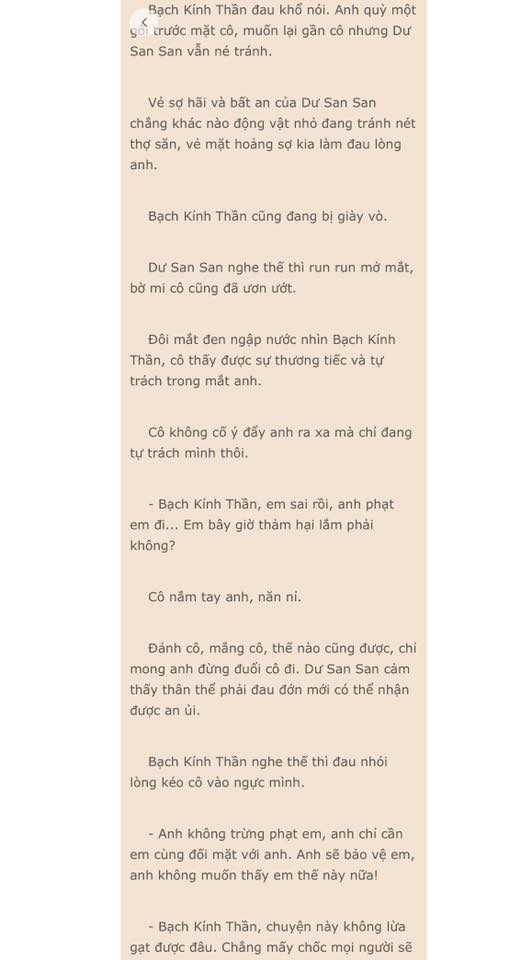 Bạch Kính Thần đau khổ nói. Anh quỳ một gối trước mặt cô, muốn lại gần cô nhưng Dư San San vẫn né tránh.

Vẻ sợ hãi và bất an của Dư San San chẳng khác nào động vật nhỏ đang tránh nét thợ săn, vẻ mặt hoảng sợ kia làm đau lòng anh.

Bạch Kính Thần cũng đang bị giày vò.

Dư San San nghe thế thì run run mở mắt, bờ mi cô cũng đã ươn ướt.

Đôi mắt đen ngập nước nhìn Bạch Kính Thần, cô thấy được sự thương tiếc và tự trách trong mắt anh.

Cô không cố ý đẩy anh ra xa mà chỉ đang tự trách mình thôi.

- Bạch Kính Thần, em sai rồi, anh phạt em đi... Em bây giờ thảm hại lắm phải không?

Cô nắm tay anh, năn nỉ.

Đánh cô, mắng cô, thế nào cũng được, chỉ mong anh đừng đuổi cô đi. Dư San San cảm thấy thân thể phải đau đớn mới có thể nhận được an ủi.

Bạch Kính Thần nghe thế thì đau nhói lòng kéo cô vào ngực mình.

- Anh không trừng phạt em, anh chỉ cần em cùng đối mặt với anh. Anh sẽ bảo vệ em, anh không muốn thấy em thế này nữa!

- Bạch Kính Thần, chuyện này không lừa gạt được đâu. Chẳng mấy chốc mọi người sẽ